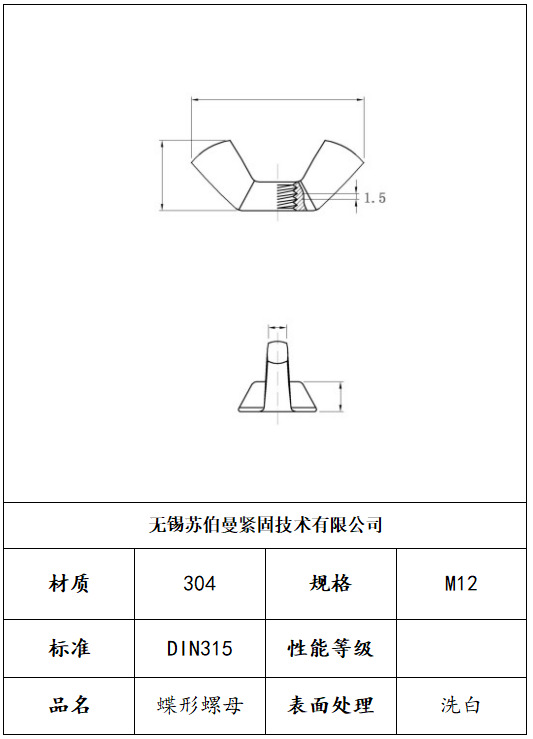 1.5

无锡苏伯曼紧固技术有限公司

| 材质 | 304 | 规格 | M12 |
|---|---|---|---|
| 标准 | DIN315 | 性能等级 | |
| 品名 | 蝶形螺母 | 表面处理 | 洗白 |